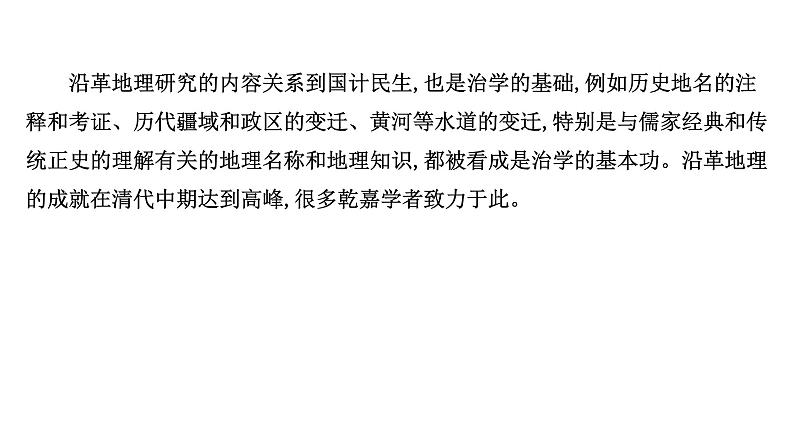 沿革地理研究的内容关系到国计民生,也是治学的基础,例如历史地名的注释和考证、历代疆域和政区的变迁、黄河等水道的变迁,特别是与儒家经典和传统正史的理解有关的地理名称和地理知识,都被看成是治学的基本功。沿革地理的成就在清代中期达到高峰,很多乾嘉学者致力于此。